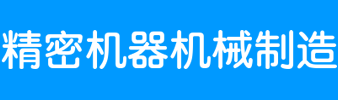 精密机器机械制造